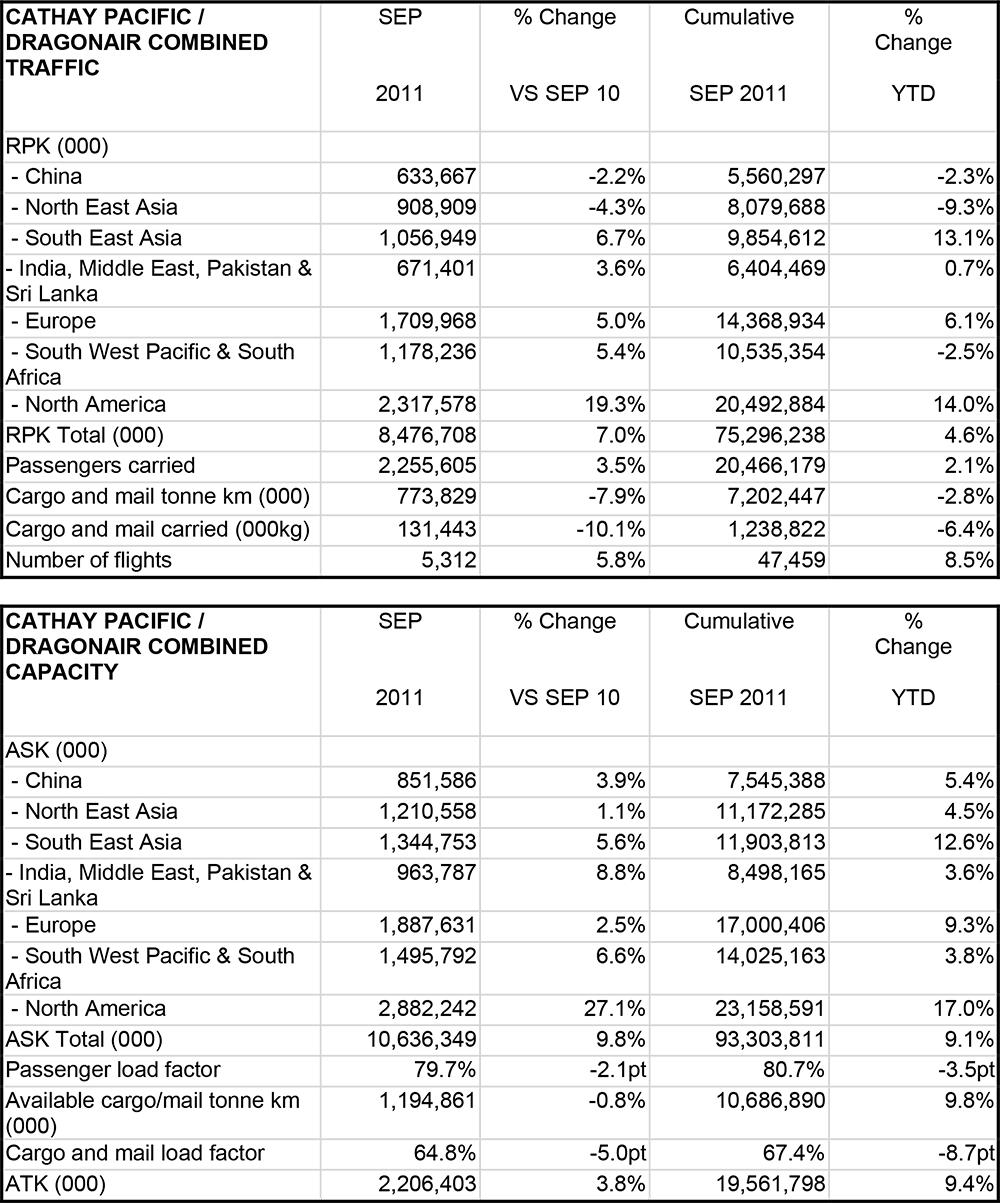 | CATHAY PACIFIC / DRAGONAIR COMBINED TRAFFIC | SEP 2011 | % Change VS SEP 10 | Cumulative SEP 2011 | % Change YTD |
|---|---|---|---|---|
| RPK (000) | | | | |
| - China | 633,667 | -2.2% | 5,560,297 | -2.3% |
| - North East Asia | 908,909 | -4.3% | 8,079,688 | -9.3% |
| - South East Asia | 1,056,949 | 6.7% | 9,854,612 | 13.1% |
| - India, Middle East, Pakistan & Sri Lanka | 671,401 | 3.6% | 6,404,469 | 0.7% |
| - Europe | 1,709,968 | 5.0% | 14,368,934 | 6.1% |
| - South West Pacific & South Africa | 1,178,236 | 5.4% | 10,535,354 | -2.5% |
| - North America | 2,317,578 | 19.3% | 20,492,884 | 14.0% |
| RPK Total (000) | 8,476,708 | 7.0% | 75,296,238 | 4.6% |
| Passengers carried | 2,255,605 | 3.5% | 20,466,179 | 2.1% |
| Cargo and mail tonne km (000) | 773,829 | -7.9% | 7,202,447 | -2.8% |
| Cargo and mail carried (000kg) | 131,443 | -10.1% | 1,238,822 | -6.4% |
| Number of flights | 5,312 | 5.8% | 47,459 | 8.5% |

| CATHAY PACIFIC / DRAGONAIR COMBINED CAPACITY | SEP 2011 | % Change VS SEP 10 | Cumulative SEP 2011 | % Change YTD |
|---|---|---|---|---|
| ASK (000) | | | | |
| - China | 851,586 | 3.9% | 7,545,388 | 5.4% |
| - North East Asia | 1,210,558 | 1.1% | 11,172,285 | 4.5% |
| - South East Asia | 1,344,753 | 5.6% | 11,903,813 | 12.6% |
| - India, Middle East, Pakistan & Sri Lanka | 963,787 | 8.8% | 8,498,165 | 3.6% |
| - Europe | 1,887,631 | 2.5% | 17,000,406 | 9.3% |
| - South West Pacific & South Africa | 1,495,792 | 6.6% | 14,025,163 | 3.8% |
| - North America | 2,882,242 | 27.1% | 23,158,591 | 17.0% |
| ASK Total (000) | 10,636,349 | 9.8% | 93,303,811 | 9.1% |
| Passenger load factor | 79.7% | -2.1pt | 80.7% | -3.5pt |
| Available cargo/mail tonne km (000) | 1,194,861 | -0.8% | 10,686,890 | 9.8% |
| Cargo and mail load factor | 64.8% | -5.0pt | 67.4% | -8.7pt |
| ATK (000) | 2,206,403 | 3.8% | 19,561,798 | 9.4% |